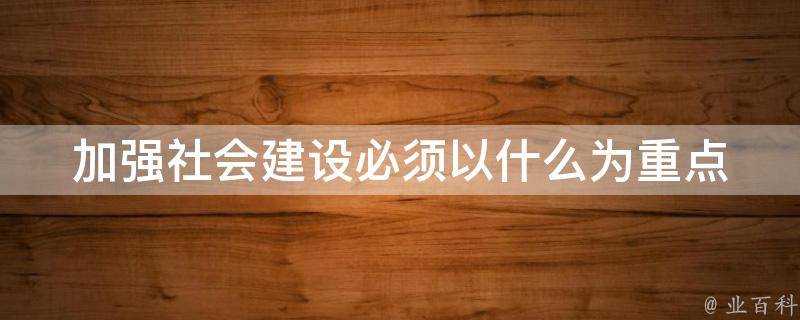 加强社会建设必须以什么为重点

@ 业百科